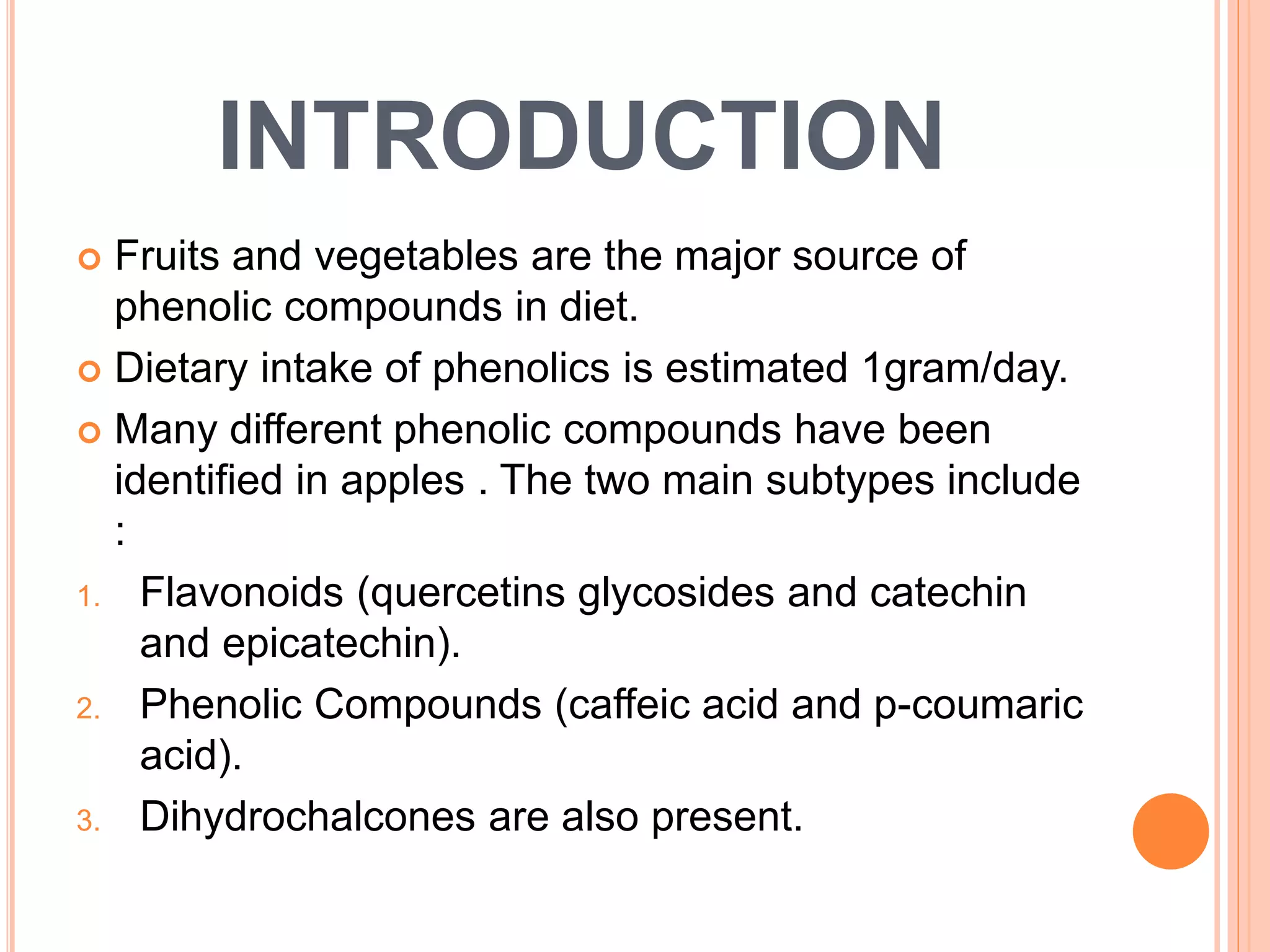 INTRODUCTION

Fruits and vegetables are the major source of phenolic compounds in diet.

Dietary intake of phenolics is estimated 1gram/day.

Many different phenolic compounds have been identified in apples . The two main subtypes include :

1. Flavonoids (quercetins glycosides and catechin and epicatechin).
2. Phenolic Compounds (caffeic acid and p-coumaric acid).
3. Dihydrochalcones are also present.